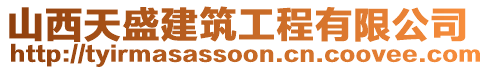 山西天盛建筑工程有限公司
http://tyirmasassoon.cn.coovee.com